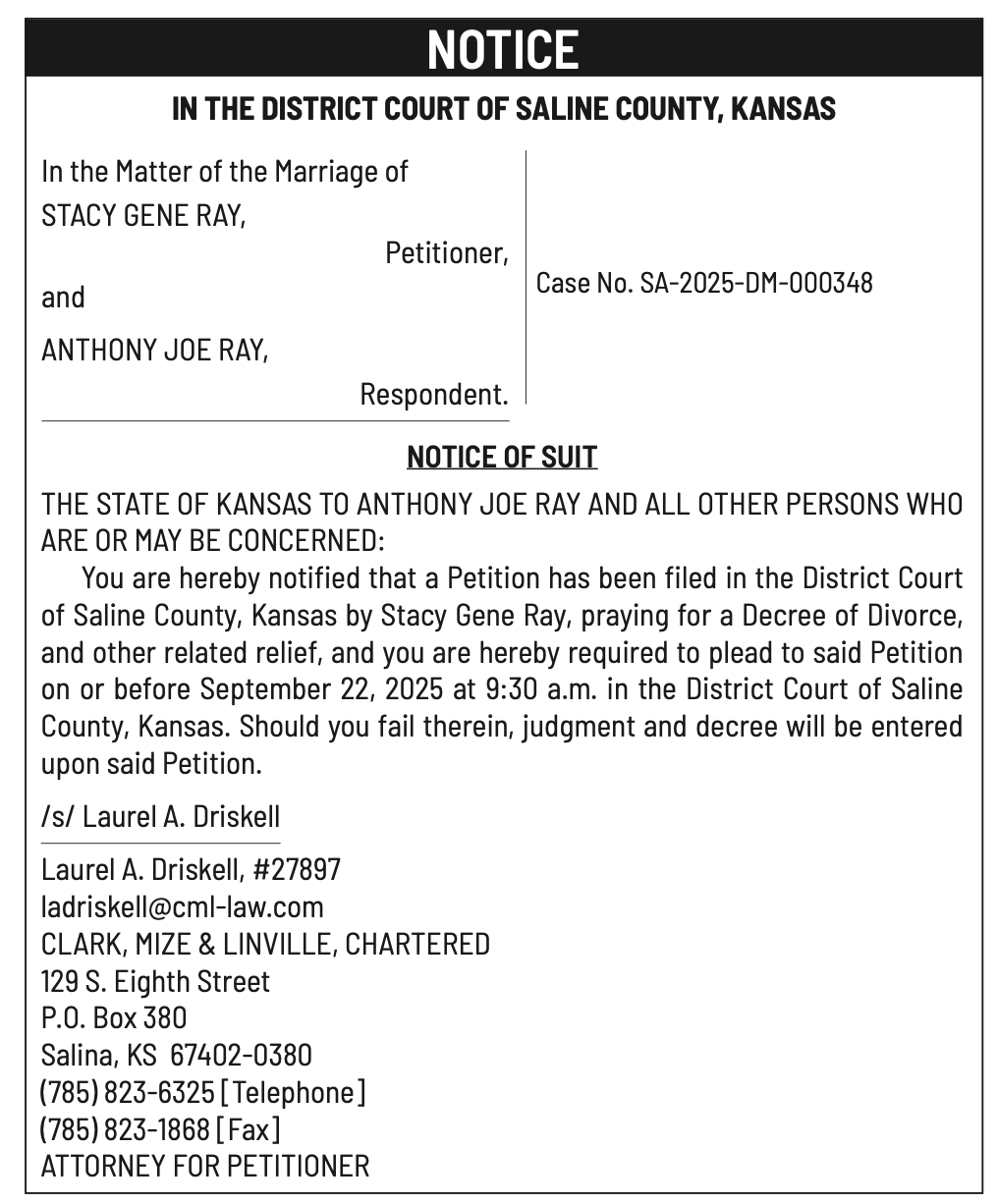 NOTICE

IN THE DISTRICT COURT OF SALINE COUNTY, KANSAS

In the Matter of the Marriage of
STACY GENE RAY,
Petitioner,
and
ANTHONY JOE RAY,
Respondent.

Case No. SA-2025-DM-000348

NOTICE OF SUIT

THE STATE OF KANSAS TO ANTHONY JOE RAY AND ALL OTHER PERSONS WHO ARE OR MAY BE CONCERNED:

You are hereby notified that a Petition has been filed in the District Court of Saline County, Kansas by Stacy Gene Ray, praying for a Decree of Divorce, and other related relief, and you are hereby required to plead to said Petition on or before September 22, 2025 at 9:30 a.m. in the District Court of Saline County, Kansas. Should you fail therein, judgment and decree will be entered upon said Petition.

/s/ Laurel A. Driskell

Laurel A. Driskell, #27897
ladriskell@cml-law.com
CLARK, MIZE & LINVILLE, CHARTERED
129 S. Eighth Street
P.O. Box 380
Salina, KS 67402-0380
(785) 823-6325 [Telephone]
(785) 823-1868 [Fax]
ATTORNEY FOR PETITIONER